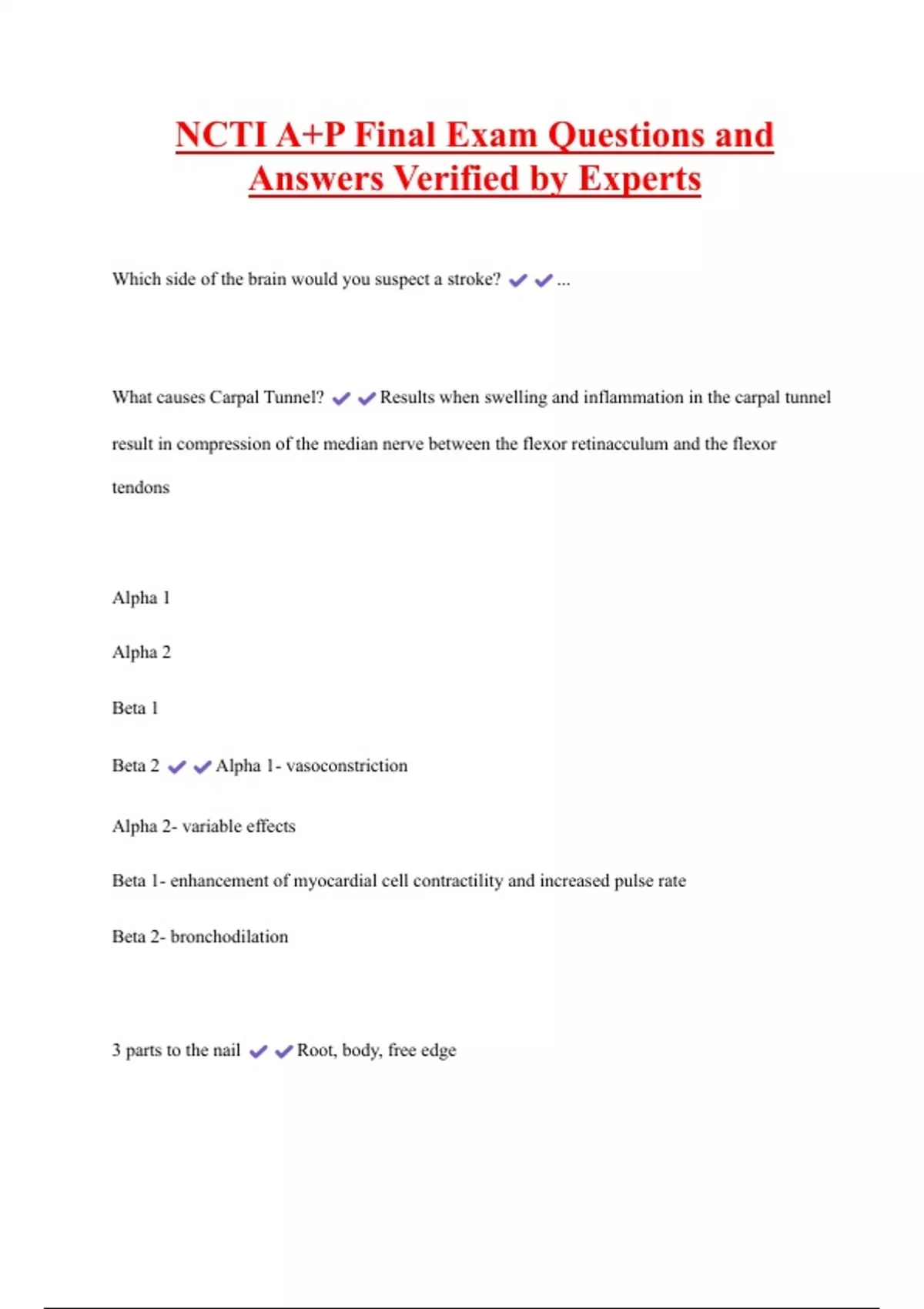 NCTI A+P Final Exam Questions and Answers Verified by Experts

Which side of the brain would you suspect a stroke? ✔✔...

What causes Carpal Tunnel? ✔✔Results when swelling and inflammation in the carpal tunnel result in compression of the median nerve between the flexor retinacculum and the flexor tendons

Alpha 1

Alpha 2

Beta 1

Beta 2 ✔✔Alpha 1- vasoconstriction

Alpha 2- variable effects

Beta 1- enhancement of myocardial cell contractility and increased pulse rate

Beta 2- bronchodilation

3 parts to the nail ✔✔Root, body, free edge